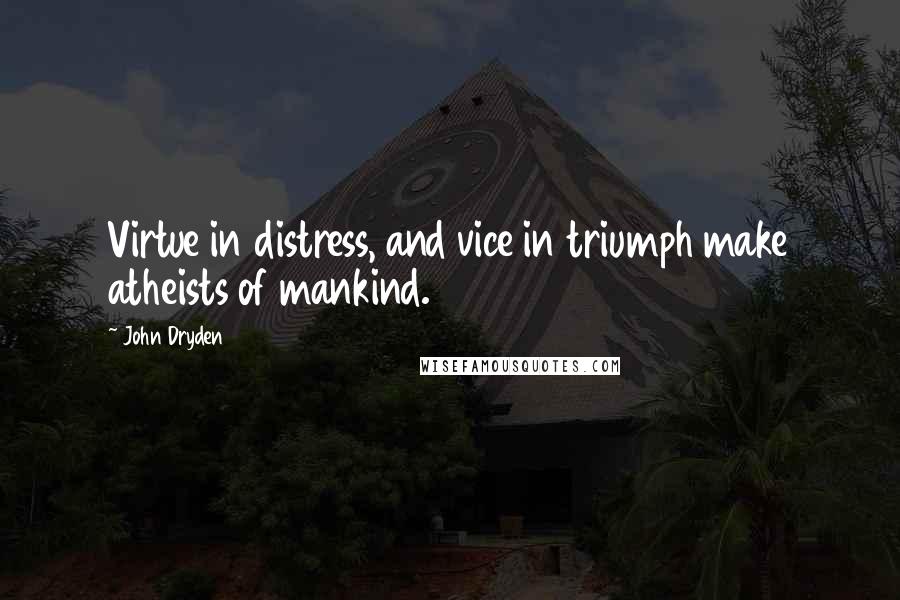 Virtue in distress, and vice in triumph make atheists of mankind.

~ John Dryden

WISEFAMOUSQUOTES.COM